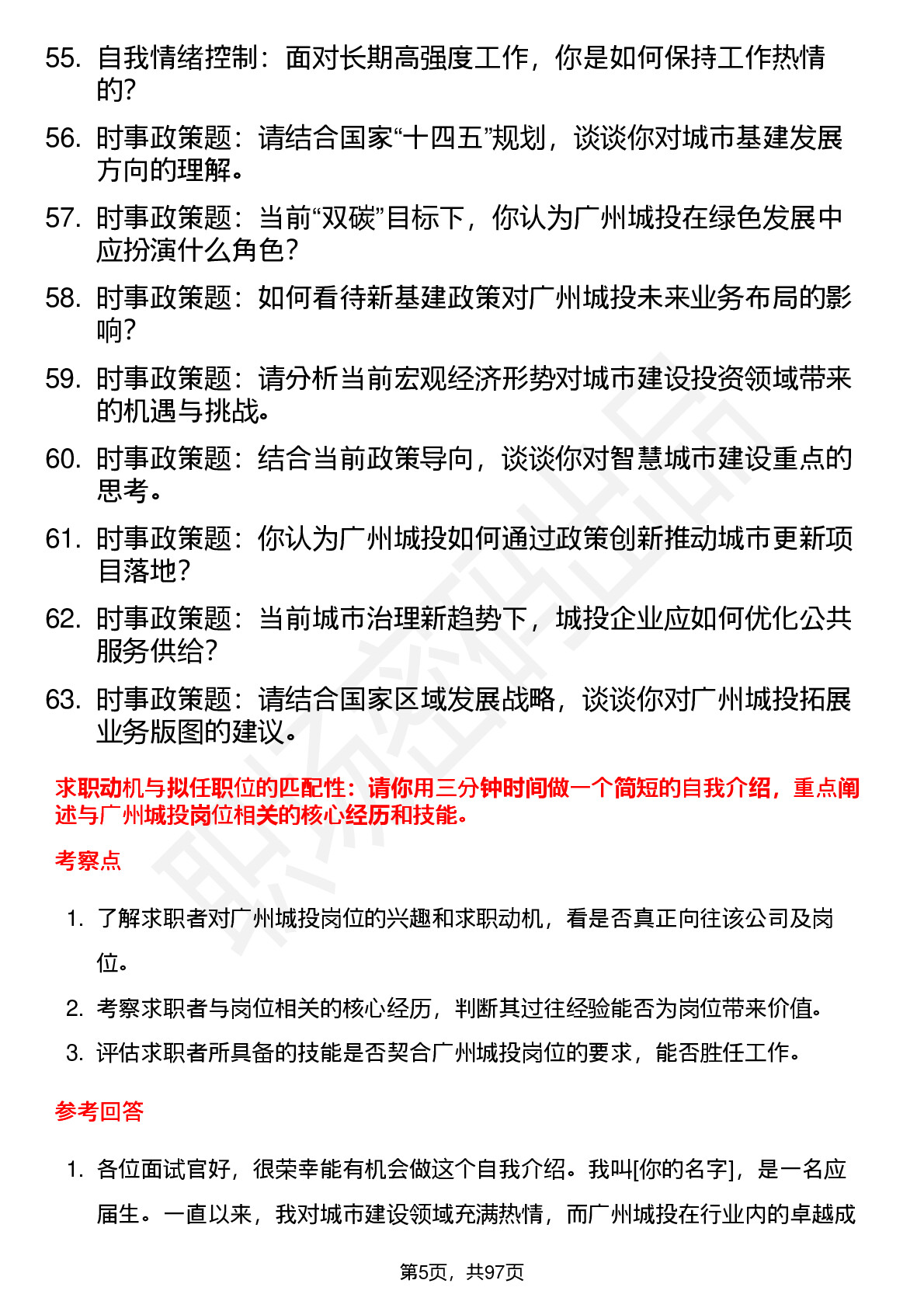 55. 自我情绪控制：面对长期高强度工作，你是如何保持工作热情的？

56. 时事政策题：请结合国家“十四五”规划，谈谈你对城市基建发展方向的理解。

57. 时事政策题：当前“双碳”目标下，你认为广州城投在绿色发展中应扮演什么角色？

58. 时事政策题：如何看待新基建政策对广州城投未来业务布局的影响？

59. 时事政策题：请分析当前宏观经济形势对城市建设投资领域带来的机遇与挑战。

60. 时事政策题：结合当前政策导向，谈谈你对智慧城市建设重点的思考。

61. 时事政策题：你认为广州城投如何通过政策创新推动城市更新项目落地？

62. 时事政策题：当前城市治理新趋势下，城投企业应如何优化公共服务供给？

63. 时事政策题：请结合国家区域发展战略，谈谈你对广州城投拓展业务版图的建议。

求职动机与拟任职位的匹配性：请你用三分钟时间做一个简短的自我介绍，重点阐述与广州城投岗位相关的核心经历和技能。

考察点

1. 了解求职者对广州城投岗位的兴趣和求职动机，看是否真正向往该公司及岗位。

2. 考察求职者与岗位相关的核心经历，判断其过往经验能否为岗位带来价值。

3. 评估求职者所具备的技能是否契合广州城投岗位的要求，能否胜任工作。

参考回答

1. 各位面试官好，很荣幸能有机会做这个自我介绍。我叫[你的名字]，是一名应届生。一直以来，我对城市建设领域充满热情，而广州城投在行业内的卓越成

第5页，共97页